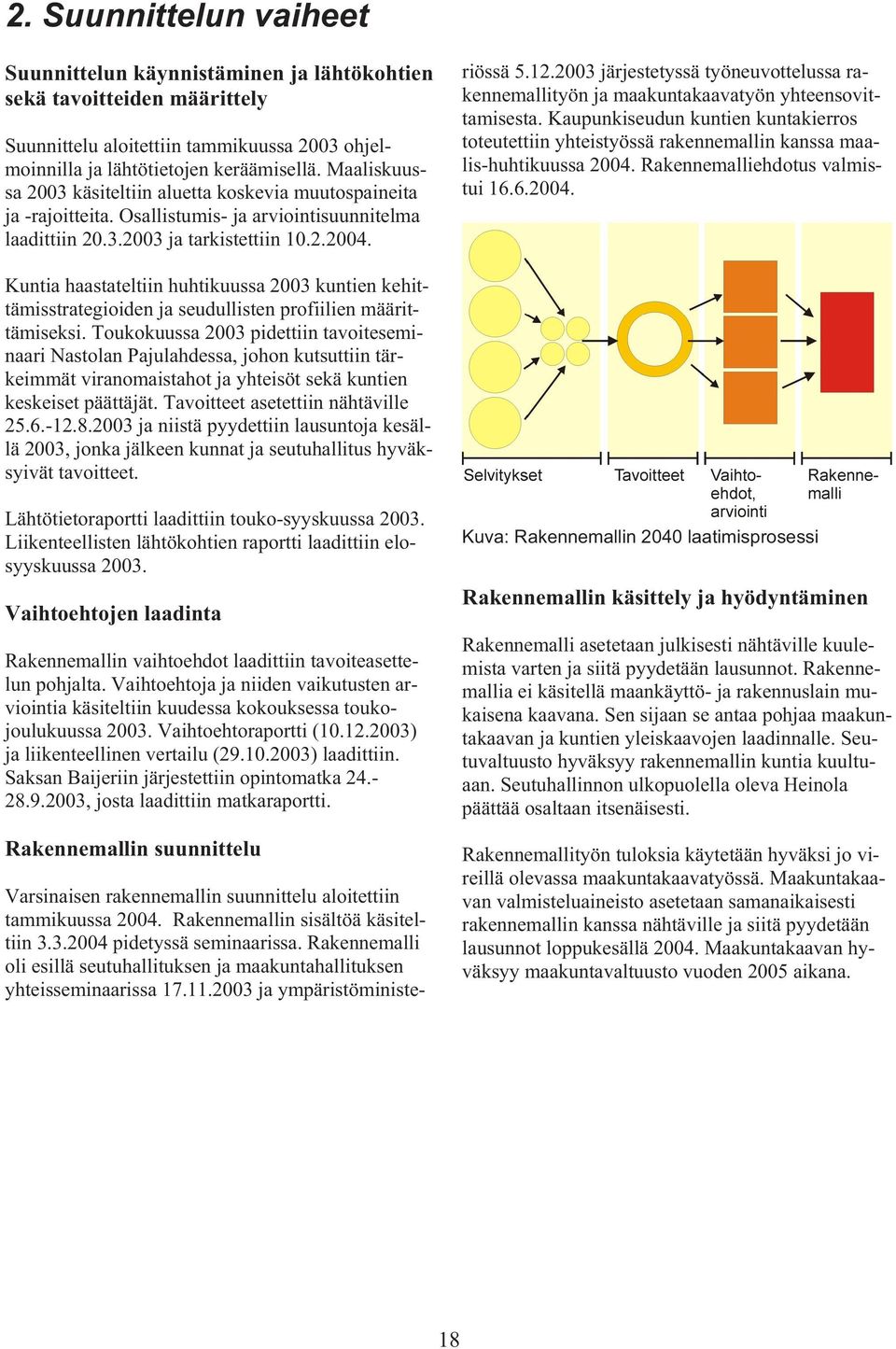 2. Suunnittelun vaiheet

Suunnittelun käynnistäminen ja lähtökohtien sekä tavoitteiden määrittely

Suunnittelu aloitettiin tammikuussa 2003 ohjelmoinnilla ja lähtötietojen keräämisellä. Maaliskuussa 2003 käsiteltiin aluetta koskevia muutospaineita ja -rajoitteita. Osallistumis- ja arviointisuunnitelma laadittiin 20.3.2003 ja tarkistettiin 10.2.2004.

Kuntia haastateltiin huhtikuussa 2003 kuntien kehittämisstrategioiden ja seudullisten profiilien määrittämiseksi. Toukokuussa 2003 pidettiin tavoiteseminaari Nastolan Pajulahdessa, johon kutsuttiin tärkeimmät viranomaistahot ja yhteisöt sekä kuntien keskeiset päättäjät. Tavoitteet asetettiin nähtäville 25.6.-12.8.2003 ja niistä pyydettiin lausuntoja kesällä 2003, jonka jälkeen kunnat ja seutuhallitus hyväksyivät tavoitteet.

Lähtötietoraportti laadittiin touko-syyskuussa 2003. Liikenteellisten lähtökohtien raportti laadittiin elo-syyskuussa 2003.

Vaihtoehtojen laadinta

Rakennemallin vaihtoehdot laadittiin tavoiteasettelun pohjalta. Vaihtoehtoja ja niiden vaikutusten arviointia käsiteltiin kuudessa kokouksessa touko-joulukuussa 2003. Vaihtoehtoraportti (10.12.2003) ja liikenteellinen vertailu (29.10.2003) laadittiin. Saksan Baijeriin järjestettiin opintomatka 24.-28.9.2003, josta laadittiin matkaraportti.

Rakennemallin suunnittelu

Varsinaisen rakennemallin suunnittelu aloitettiin tammikuussa 2004. Rakennemallin sisältöä käsiteltiin 3.3.2004 pidetyssä seminaarissa. Rakennemalli oli esillä seutuhallituksen ja maakuntahallituksen yhteisseminaarissa 17.11.2003 ja ympäristöministeriössä 5.12.2003 järjestetyssä työneuvottelussa rakennemallityön ja maakuntakaavatyön yhteensovittamisesta. Kaupunkiseudun kuntien kuntakierros toteutettiin yhteistyössä rakennemallin kanssa maalis-huhtikuussa 2004. Rakennemalliehdotus valmistui 16.6.2004.

Selvitykset Tavoitteet Vaihtoehdot, arviointi Rakennemalli

Kuva: Rakennemallin 2040 laatimisprosessi

Rakennemallin käsittely ja hyödyntäminen

Rakennemalli asetetaan julkisesti nähtäville kuulemista varten ja siitä pyydetään lausunnot. Rakennemallia ei käsitellä maankäyttö- ja rakennuslain mukaisena kaavana. Sen sijaan se antaa pohjaa maakuntakaavan ja kuntien yleiskaavojen laadinnalle. Seutuvaltuusto hyväksyy rakennemallin kuntia kuultuaan. Seutuhallinnon ulkopuolella oleva Heinola päättää osaltaan itsenäisesti.

Rakennemallityön tuloksia käytetään hyväksi jo vireillä olevassa maakuntakaavatyössä. Maakuntakaavan valmisteluaineisto asetetaan samanaikaisesti rakennemallin kanssa nähtäville ja siitä pyydetään lausunnot loppukesällä 2004. Maakuntakaavan hyväksyy maakuntavaltuusto vuoden 2005 aikana.

18